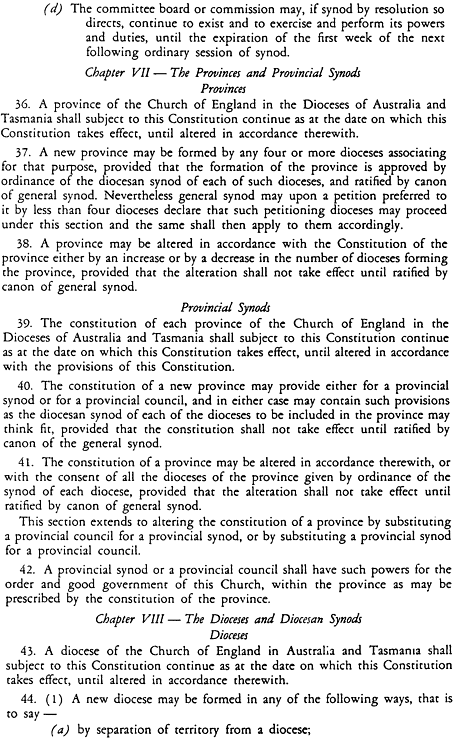 (d) The committee board or commission may, if synod by resolution so directs, continue to exist and to exercise and perform its powers and duties, until the expiration of the first week of the next following ordinary session of synod.

Chapter VII — The Provinces and Provincial Synods
Provinces

36. A province of the Church of England in the Dioceses of Australia and Tasmania shall subject to this Constitution continue as at the date on which this Constitution takes effect, until altered in accordance therewith.

37. A new province may be formed by any four or more dioceses associating for that purpose, provided that the formation of the province is approved by ordinance of the diocesan synod of each of such dioceses, and ratified by canon of general synod. Nevertheless general synod may upon a petition preferred to it by less than four dioceses declare that such petitioning dioceses may proceed under this section and the same shall then apply to them accordingly.

38. A province may be altered in accordance with the Constitution of the province either by an increase or by a decrease in the number of dioceses forming the province, provided that the alteration shall not take effect until ratified by canon of general synod.

Provincial Synods

39. The constitution of each province of the Church of England in the Dioceses of Australia and Tasmania shall subject to this Constitution continue as at the date on which this Constitution takes effect, until altered in accordance with the provisions of this Constitution.

40. The constitution of a new province may provide either for a provincial synod or for a provincial council, and in either case may contain such provisions as the diocesan synod of each of the dioceses to be included in the province may think fit, provided that the constitution shall not take effect until ratified by canon of the general synod.

41. The constitution of a province may be altered in accordance therewith, or with the consent of all the dioceses of the province given by ordinance of the synod of each diocese, provided that the alteration shall not take effect until ratified by canon of general synod.

This section extends to altering the constitution of a province by substituting a provincial council for a provincial synod, or by substituting a provincial synod for a provincial council.

42. A provincial synod or a provincial council shall have such powers for the order and good government of this Church, within the province as may be prescribed by the constitution of the province.

Chapter VIII — The Dioceses and Diocesan Synods
Dioceses

43. A diocese of the Church of England in Australia and Tasmania shall subject to this Constitution continue as at the date on which this Constitution takes effect, until altered in accordance therewith.

44. (1) A new diocese may be formed in any of the following ways, that is to say —

(a) by separation of territory from a diocese;